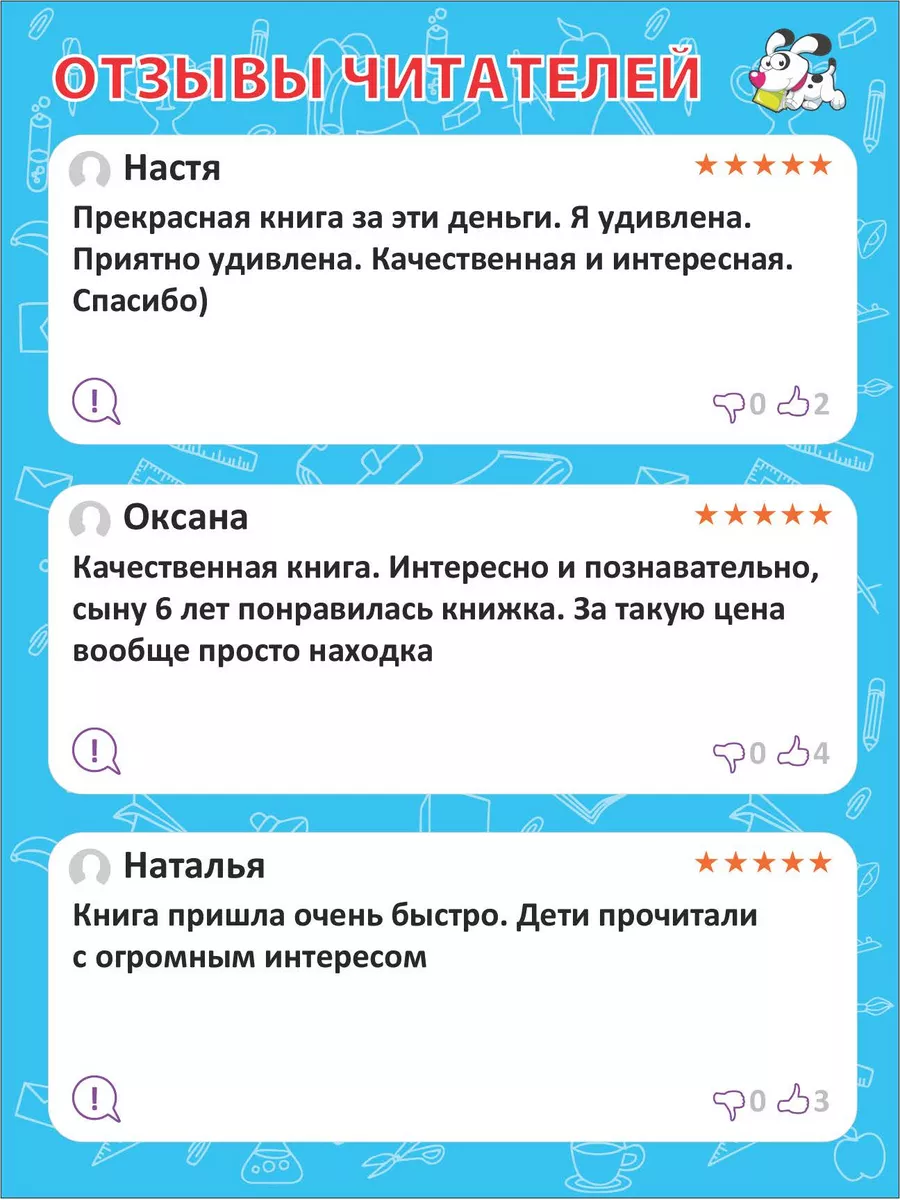 ОТЗЫВЫ ЧИТАТЕЛЕЙ

Настя
★★★★★
Прекрасная книга за эти деньги. Я удивлена. Приятно удивлена. Качественная и интересная. Спасибо)
!
0 2

Оксана
★★★★★
Качественная книга. Интересно и познавательно, сыну 6 лет понравилась книжка. За такую цена вообще просто находка
!
0 4

Наталья
★★★★★
Книга пришла очень быстро. Дети прочитали с огромным интересом
!
0 3